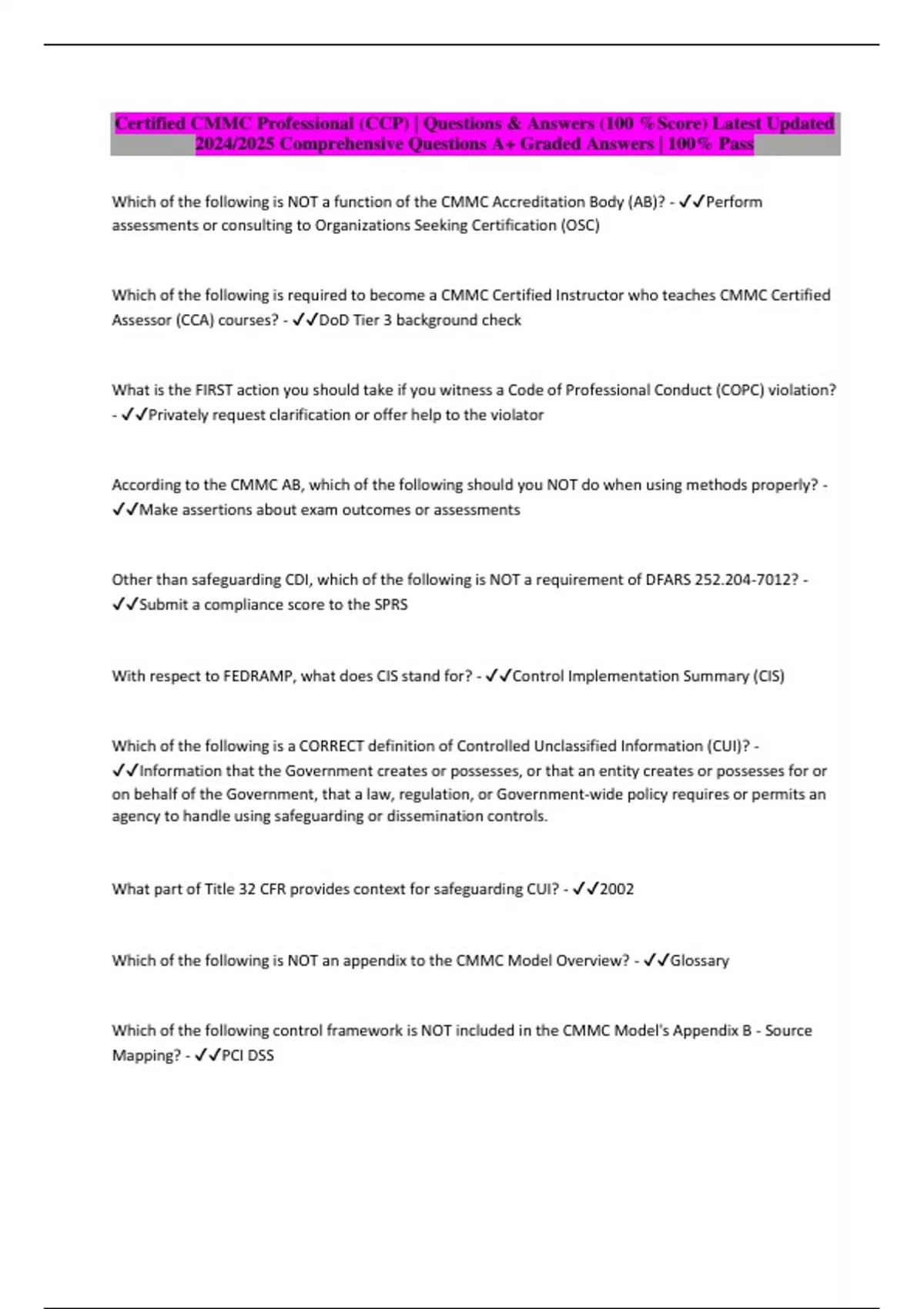 Certified CMMC Professional (CCP) | Questions & Answers (100 %Score) Latest Updated 2024/2025 Comprehensive Questions A+ Graded Answers | 100% Pass

Which of the following is NOT a function of the CMMC Accreditation Body (AB)? - ✓✓Perform assessments or consulting to Organizations Seeking Certification (OSC)

Which of the following is required to become a CMMC Certified Instructor who teaches CMMC Certified Assessor (CCA) courses? - ✓✓DoD Tier 3 background check

What is the FIRST action you should take if you witness a Code of Professional Conduct (COPC) violation? - ✓✓Privately request clarification or offer help to the violator

According to the CMMC AB, which of the following should you NOT do when using methods properly? - ✓✓Make assertions about exam outcomes or assessments

Other than safeguarding CDI, which of the following is NOT a requirement of DFARS 252.204-7012? - ✓✓Submit a compliance score to the SPRS

With respect to FEDRAMP, what does CIS stand for? - ✓✓Control Implementation Summary (CIS)

Which of the following is a CORRECT definition of Controlled Unclassified Information (CUI)? - ✓✓Information that the Government creates or possesses, or that an entity creates or possesses for or on behalf of the Government, that a law, regulation, or Government-wide policy requires or permits an agency to handle using safeguarding or dissemination controls.

What part of Title 32 CFR provides context for safeguarding CUI? - ✓✓2002

Which of the following is NOT an appendix to the CMMC Model Overview? - ✓✓Glossary

Which of the following control framework is NOT included in the CMMC Model's Appendix B - Source Mapping? - ✓✓PCI DSS